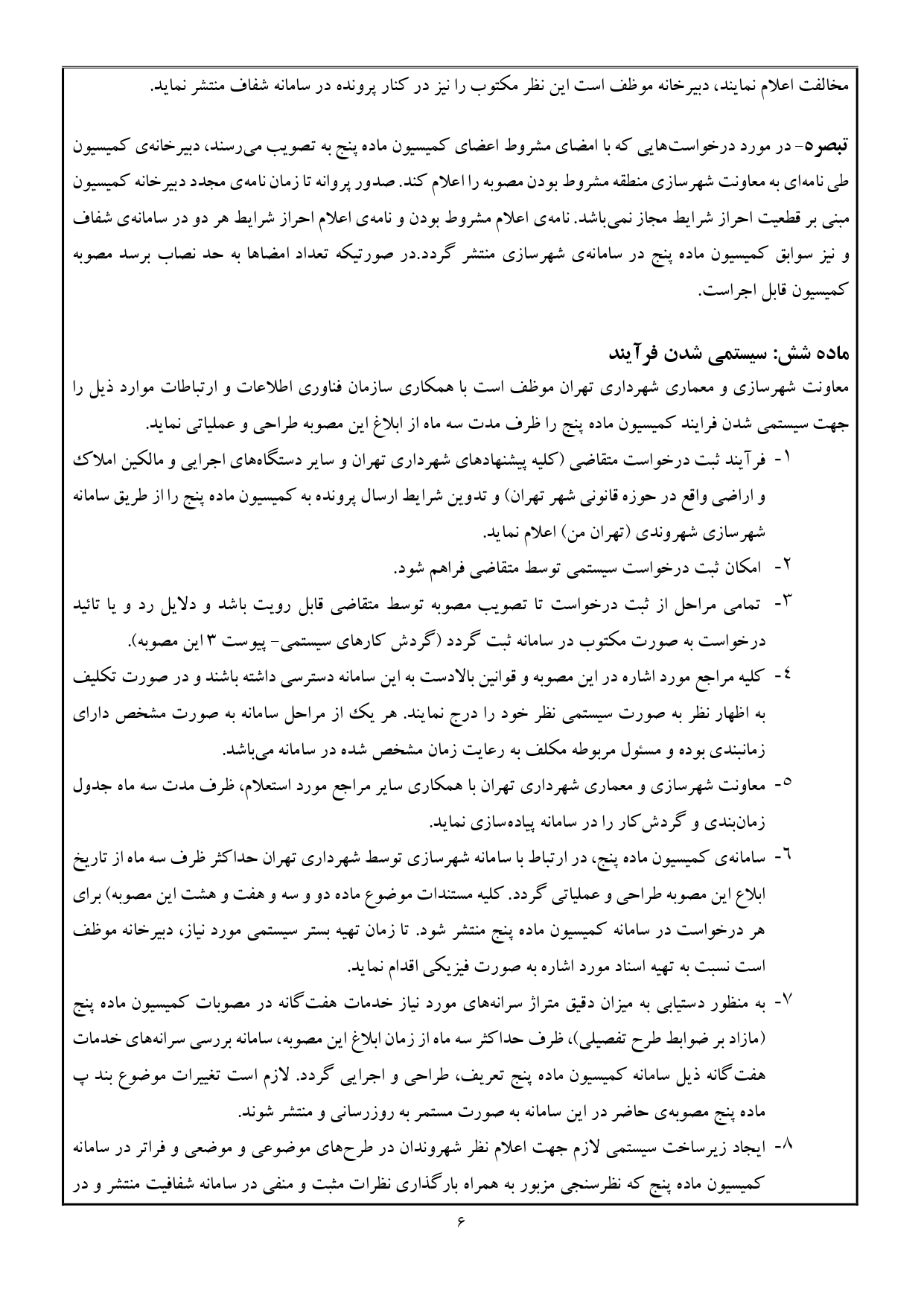 مخالفت اعلام نمایند، دبیرخانه موظف است این نظر مکتوب را نیز در کنار پرونده در سامانه شفاف منتشر نماید.

تبصره- در مورد درخواست‌هایی که با امضای مشروط اعضای کمیسیون ماده پنج به تصویب می‌رسند، دبیرخانه‌ی کمیسیون طی نامه‌ای به معاونت شهرسازی منطقه مشروط بودن مصوبه را اعلام کند. صدور پروانه تا زمان نامه‌ی مجدد دبیرخانه کمیسیون مبنی بر قطعیت احراز شرایط مجاز نمی‌باشد. نامه‌ی اعلام مشروط بودن و نامه‌ی اعلام احراز شرایط هر دو در سامانه‌ی شفاف و نیز سوابق کمیسیون ماده پنج در سامانه‌ی شهرسازی منتشر گردد.در صورتیکه تعداد امضاها به حد نصاب برسد مصوبه کمیسیون قابل اجراست.

ماده شش: سیستمی شدن فرآیند
معاونت شهرسازی و معماری شهرداری تهران موظف است با همکاری سازمان فناوری اطلاعات و ارتباطات موارد ذیل را جهت سیستمی شدن فرایند کمیسیون ماده پنج را ظرف مدت سه ماه از ابلاغ این مصوبه طراحی و عملیاتی نماید.
۱- فرآیند ثبت درخواست متقاضی (کلیه پیشنهادهای شهرداری تهران و سایر دستگاه‌های اجرایی و مالکین املاک و اراضی واقع در حوزه قانونی شهر تهران) و تدوین شرایط ارسال پرونده به کمیسیون ماده پنج را از طریق سامانه شهرسازی شهروندی (تهران من) اعلام نماید.
۲- امکان ثبت درخواست سیستمی توسط متقاضی فراهم شود.
۳- تمامی مراحل از ثبت درخواست تا تصویب مصوبه توسط متقاضی قابل رویت باشد و دلایل رد و یا تائید درخواست به صورت مکتوب در سامانه ثبت گردد (گردش کارهای سیستمی- پیوست ۳ این مصوبه).
۴- کلیه مراجع مورد اشاره در این مصوبه و قوانین بالادست به این سامانه دسترسی داشته باشند و در صورت تکلیف به اظهار نظر به صورت سیستمی نظر خود را درج نمایند. هر یک از مراحل سامانه به صورت مشخص دارای زمانبندی بوده و مسئول مربوطه مکلف به رعایت زمان مشخص شده در سامانه می‌باشد.
۵- معاونت شهرسازی و معماری شهرداری تهران با همکاری سایر مراجع مورد استعلام، ظرف مدت سه ماه جدول زمان‌بندی و گردش‌کار را در سامانه پیاده‌سازی نماید.
۶- سامانه‌ی کمیسیون ماده پنج، در ارتباط با سامانه شهرسازی توسط شهرداری تهران حداکثر ظرف سه ماه از تاریخ ابلاغ این مصوبه طراحی و عملیاتی گردد. کلیه مستندات موضوع ماده دو و سه و هفت و هشت این مصوبه) برای هر درخواست در سامانه کمیسیون ماده پنج منتشر شود. تا زمان تهیه بستر سیستمی مورد نیاز، دبیرخانه موظف است نسبت به تهیه اسناد مورد اشاره به صورت فیزیکی اقدام نماید.
۷- به منظور دستیابی به میزان دقیق متراژ سرانه‌های مورد نیاز خدمات هفت‌گانه در مصوبات کمیسیون ماده پنج (مازاد بر ضوابط طرح تفصیلی)، ظرف حداکثر سه ماه از زمان ابلاغ این مصوبه، سامانه بررسی سرانه‌های خدمات هفت‌گانه ذیل سامانه کمیسیون ماده پنج تعریف، طراحی و اجرایی گردد. لازم است تغییرات موضوع بند پ ماده پنج مصوبه‌ی حاضر در این سامانه به صورت مستمر به روزرسانی و منتشر شوند.
۸- ایجاد زیرساخت سیستمی لازم جهت اعلام نظر شهروندان در طرح‌های موضوعی و موضعی و فراتر در سامانه کمیسیون ماده پنج که نظرسنجی مزبور به همراه بارگذاری نظرات مثبت و منفی در سامانه شفافیت منتشر و در

۶